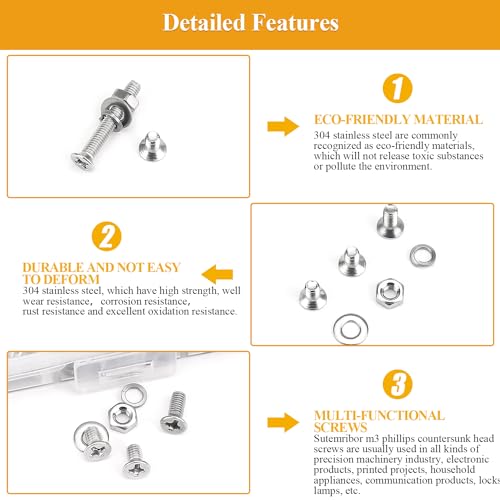 Detailed Features

1

ECO-FRIENDLY MATERIAL
304 stainless steel are commonly recognized as eco-friendly materials, which will not release toxic substances or pollute the environment.

2

DURABLE AND NOT EASY TO DEFORM
304 stainless steel, which have high strength, well wear resistance, corrosion resistance, rust resistance and excellent oxidation resistance.

3

MULTI-FUNCTIONAL SCREWS
Sutemribor m3 phillips countersunk head screws are usually used in all kinds of precision machinery industry, electronic products, printed projects, household appliances, communication products, locks lamps, etc.